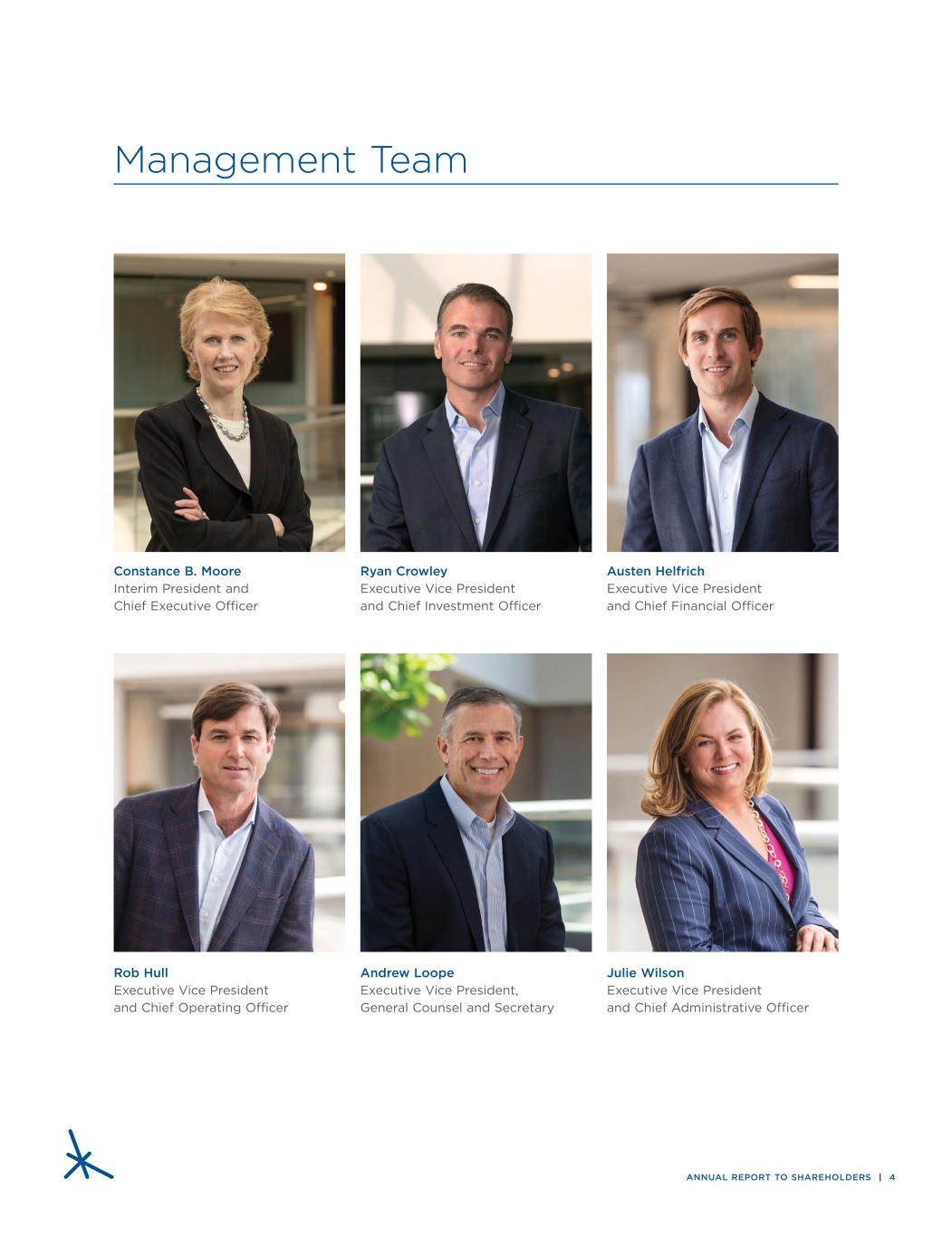 Management Team

Constance B. Moore
Interim President and
Chief Executive Officer

Ryan Crowley
Executive Vice President
and Chief Investment Officer

Austen Helfrich
Executive Vice President
and Chief Financial Officer

Rob Hull
Executive Vice President
and Chief Operating Officer

Andrew Loope
Executive Vice President,
General Counsel and Secretary

Julie Wilson
Executive Vice President
and Chief Administrative Officer

ANNUAL REPORT TO SHAREHOLDERS | 4